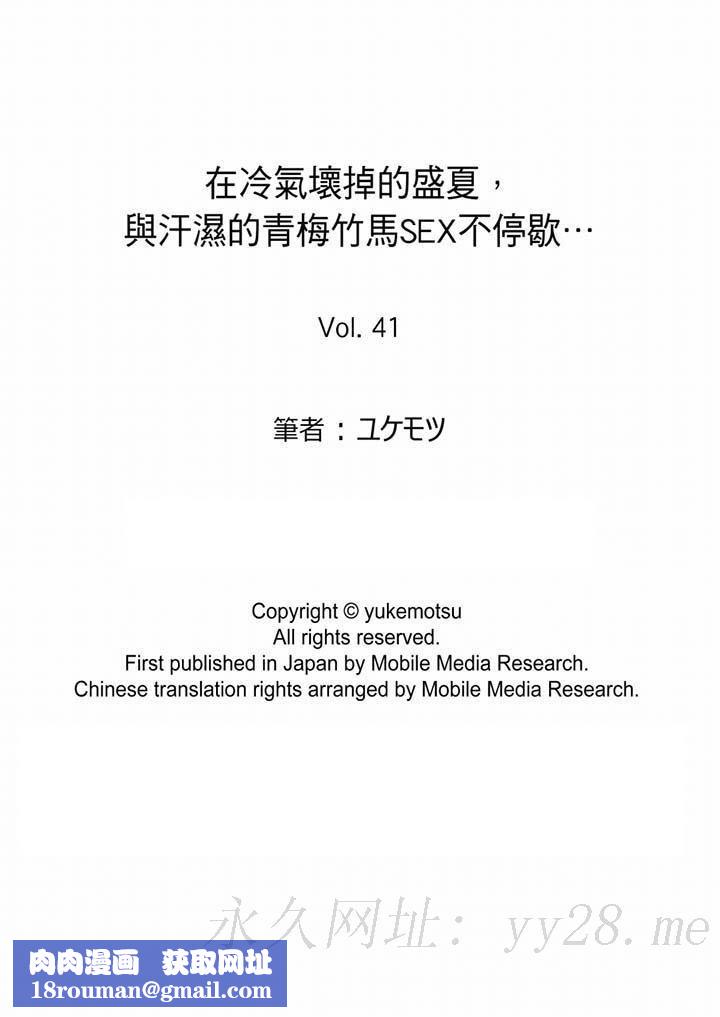 在冷氣壞掉的盛夏，
與汗濕的青梅竹馬SEX不停歇…

Vol. 41

筆者：ユケモツ

Copyright © yukemotsu
All rights reserved.
First published in Japan by Mobile Media Research.
Chinese translation rights arranged by Mobile Media Research.

永久网址： yy28.me

肉肉漫画 获取网址
18rouman@gmail.com